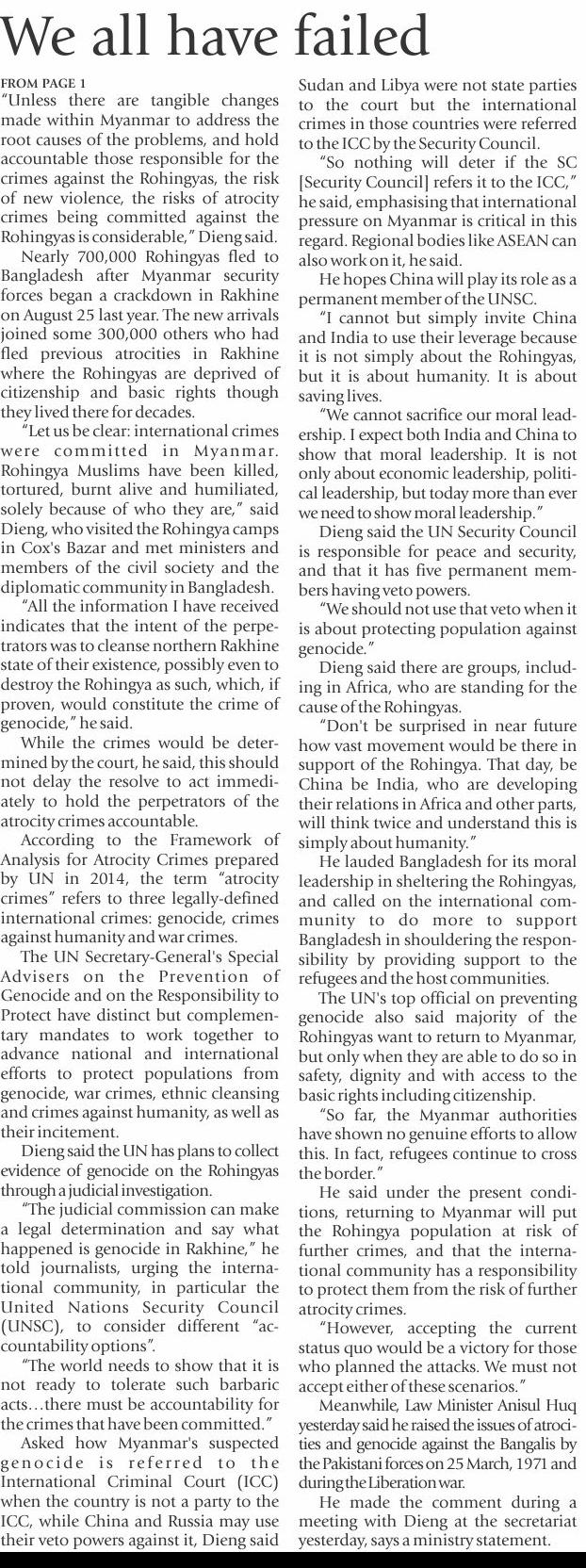 We all have failed

FROM PAGE 1

"Unless there are tangible changes made within Myanmar to address the root causes of the problems, and hold accountable those responsible for the crimes against the Rohingyas, the risk of new violence, the risks of atrocity crimes being committed against the Rohingyas is considerable," Dieng said.

Nearly 700,000 Rohingyas fled to Bangladesh after Myanmar security forces began a crackdown in Rakhine on August 25 last year. The new arrivals joined some 300,000 others who had fled previous atrocities in Rakhine where the Rohingyas are deprived of citizenship and basic rights though they lived there for decades.

"Let us be clear: international crimes were committed in Myanmar. Rohingya Muslims have been killed, tortured, burnt alive and humiliated, solely because of who they are," said Dieng, who visited the Rohingya camps in Cox's Bazar and met ministers and members of the civil society and the diplomatic community in Bangladesh.

"All the information I have received indicates that the intent of the perpetrators was to cleanse northern Rakhine state of their existence, possibly even to destroy the Rohingya as such, which, if proven, would constitute the crime of genocide," he said.

While the crimes would be determined by the court, he said, this should not delay the resolve to act immediately to hold the perpetrators of the atrocity crimes accountable.

According to the Framework of Analysis for Atrocity Crimes prepared by UN in 2014, the term "atrocity crimes" refers to three legally-defined international crimes: genocide, crimes against humanity and war crimes.

The UN Secretary-General's Special Advisers on the Prevention of Genocide and on the Responsibility to Protect have distinct but complementary mandates to work together to advance national and international efforts to protect populations from genocide, war crimes, ethnic cleansing and crimes against humanity, as well as their incitement.

Dieng said the UN has plans to collect evidence of genocide on the Rohingyas through a judicial investigation.

"The judicial commission can make a legal determination and say what happened is genocide in Rakhine," he told journalists, urging the international community, in particular the United Nations Security Council (UNSC), to consider different "accountability options".

"The world needs to show that it is not ready to tolerate such barbaric acts…there must be accountability for the crimes that have been committed."

Asked how Myanmar's suspected genocide is referred to the International Criminal Court (ICC) when the country is not a party to the ICC, while China and Russia may use their veto powers against it, Dieng said Sudan and Libya were not state parties to the court but the international crimes in those countries were referred to the ICC by the Security Council.

"So nothing will deter if the SC [Security Council] refers it to the ICC," he said, emphasising that international pressure on Myanmar is critical in this regard. Regional bodies like ASEAN can also work on it, he said.

He hopes China will play its role as a permanent member of the UNSC.

"I cannot but simply invite China and India to use their leverage because it is not simply about the Rohingyas, but it is about humanity. It is about saving lives.

"We cannot sacrifice our moral leadership. I expect both India and China to show that moral leadership. It is not only about economic leadership, political leadership, but today more than ever we need to show moral leadership."

Dieng said the UN Security Council is responsible for peace and security, and that it has five permanent members having veto powers.

"We should not use that veto when it is about protecting population against genocide."

Dieng said there are groups, including in Africa, who are standing for the cause of the Rohingyas.

"Don't be surprised in near future how vast movement would be there in support of the Rohingya. That day, be China be India, who are developing their relations in Africa and other parts, will think twice and understand this is simply about humanity."

He lauded Bangladesh for its moral leadership in sheltering the Rohingyas, and called on the international community to do more to support Bangladesh in shouldering the responsibility by providing support to the refugees and the host communities.

The UN's top official on preventing genocide also said majority of the Rohingyas want to return to Myanmar, but only when they are able to do so in safety, dignity and with access to the basic rights including citizenship.

"So far, the Myanmar authorities have shown no genuine efforts to allow this. In fact, refugees continue to cross the border."

He said under the present conditions, returning to Myanmar will put the Rohingya population at risk of further crimes, and that the international community has a responsibility to protect them from the risk of further atrocity crimes.

"However, accepting the current status quo would be a victory for those who planned the attacks. We must not accept either of these scenarios."

Meanwhile, Law Minister Anisul Huq yesterday said he raised the issues of atrocities and genocide against the Bangalis by the Pakistani forces on 25 March, 1971 and during the Liberation war.

He made the comment during a meeting with Dieng at the secretariat yesterday, says a ministry statement.